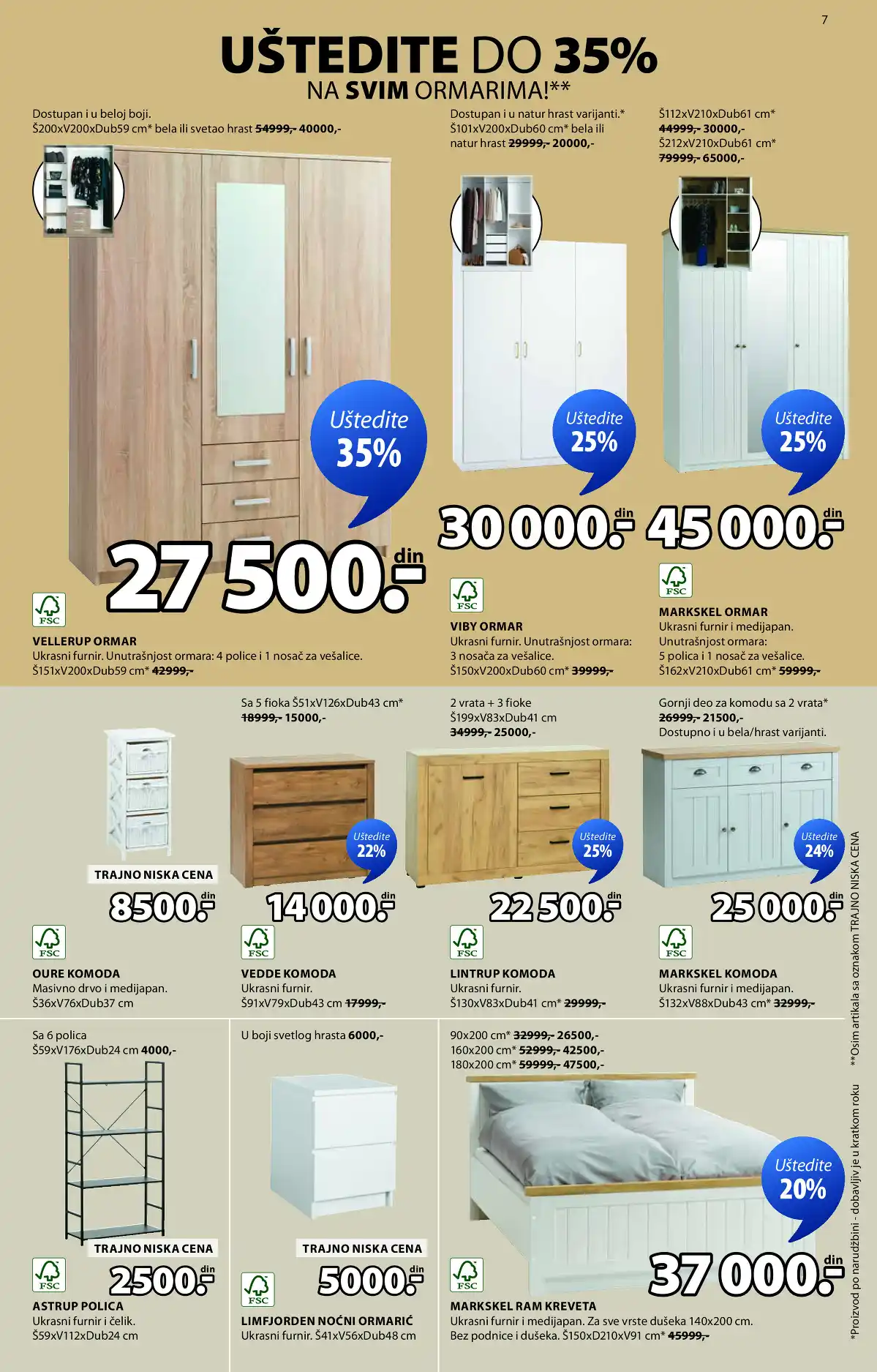 7

UŠTEDITE DO 35%
NA SVIM ORMARIMA!**

Dostupan i u beloj boji.
Š200xV200xDub59 cm* bela ili svetao hrast 54999,- 40000,-

Uštedite
35%

27 500.- din

FSC

VELLERUP ORMAR
Ukrasni furnir. Unutrašnjost ormara: 4 police i 1 nosač za vešalice.
Š151xV200xDub59 cm* 42999,-

Dostupan i u natur hrast varijanti.*
Š101xV200xDub60 cm* bela ili natur hrast 29999,- 20000,-

Uštedite
25%

30 000.- din

FSC

VIBY ORMAR
Ukrasni furnir. Unutrašnjost ormara: 3 nosača za vešalice.
Š150xV200xDub60 cm* 39999,-

Š112xV210xDub61 cm*
44999,- 30000,-
Š212xV210xDub61 cm*
79999,- 65000,-

Uštedite
25%

45 000.- din

FSC

MARKSKEL ORMAR
Ukrasni furnir i medijapan.
Unutrašnjost ormara:
5 polica i 1 nosač za vešalice.
Š162xV210xDub61 cm* 59999,-

TRAJNO NISKA CENA
8500.- din

FSC

OURE KOMODA
Masivno drvo i medijapan.
Š36xV76xDub37 cm

Sa 5 fioka Š51xV126xDub43 cm*
18999,- 15000,-

Uštedite
22%

14 000.- din

FSC

VEDDE KOMODA
Ukrasni furnir.
Š91xV79xDub43 cm 17999,-

2 vrata + 3 fioke
Š199xV83xDub41 cm
34999,- 25000,-

Uštedite
25%

22 500.- din

FSC

LINTRUP KOMODA
Ukrasni furnir.
Š130xV83xDub41 cm* 29999,-

Gornji deo za komodu sa 2 vrata*
26999,- 21500,-
Dostupno i u bela/hrast varijanti.

Uštedite
24%

25 000.- din

FSC

MARKSKEL KOMODA
Ukrasni furnir i medijapan.
Š132xV88xDub43 cm* 32999,-

Sa 6 polica
Š59xV176xDub24 cm 4000,-

TRAJNO NISKA CENA
2500.- din

FSC

ASTRUP POLICA
Ukrasni furnir i čelik.
Š59xV112xDub24 cm

U boji svetlog hrasta 6000,-

TRAJNO NISKA CENA
5000.- din

FSC

LIMFJORDEN NOĆNI ORMARIĆ
Ukrasni furnir. Š41xV56xDub48 cm

90x200 cm* 32999,- 26500,-
160x200 cm* 52999,- 42500,-
180x200 cm* 59999,- 47500,-

Uštedite
20%

37 000.- din

FSC

MARKSKEL RAM KREVETA
Ukrasni furnir i medijapan. Za sve vrste dušeka 140x200 cm.
Bez podnice i dušeka. Š150xD210xV91 cm* 45999,-

*Proizvod po narudžbini - dobavljiv je u kratkom roku **Osim artikala sa oznakom TRAJNO NISKA CENA